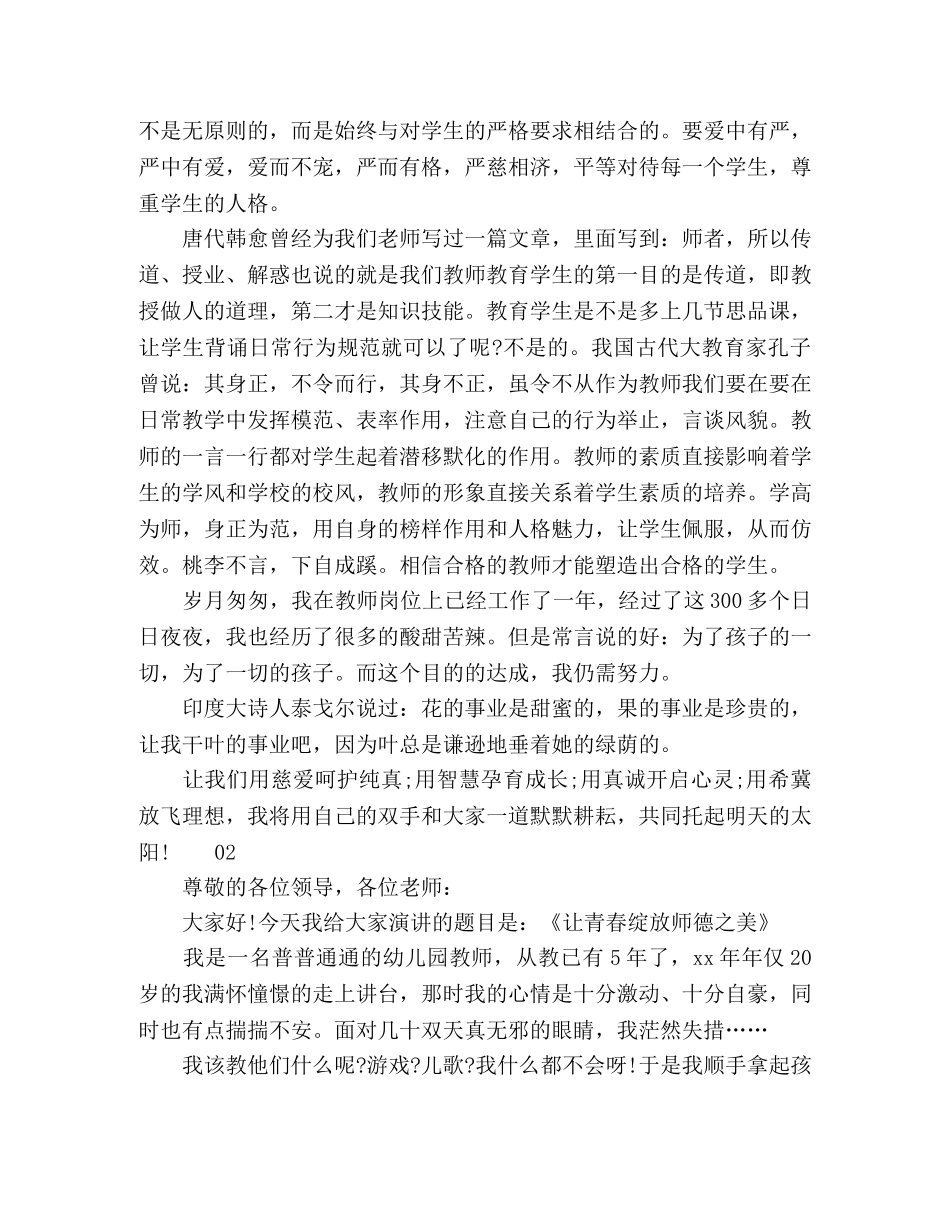 不是无原则的，而是始终与对学生的严格要求相结合的。要爱中有严，严中有爱，爱而不宠，严而有格，严慈相济，平等对待每一个学生，尊重学生的人格。

唐代韩愈曾经为我们老师写过一篇文章，里面写到：师者，所以传道、授业、解惑也说的就是我们教师教育学生的第一目的是传道，即教授做人的道理，第二才是知识技能。教育学生是不是多上几节思品课，让学生背诵日常行为规范就可以了呢?不是的。我国古代大教育家孔子曾说：其身正，不令而行，其身不正，虽令不从作为教师我们要在要在日常教学中发挥模范、表率作用，注意自己的行为举止，言谈风貌。教师的一言一行都对学生起着潜移默化的作用。教师的素质直接影响着学生的学风和学校的校风，教师的形象直接关系着学生素质的培养。学高为师，身正为范，用自身的榜样作用和人格魅力，让学生佩服，从而仿效。桃李不言，下自成蹊。相信合格的教师才能塑造出合格的学生。

岁月匆匆，我在教师岗位上已经工作了一年，经过了这300多个日日夜夜，我也经历了很多的酸甜苦辣。但是常言说的好：为了孩子的一切，为了一切的孩子。而这个目的的达成，我仍需努力。

印度大诗人泰戈尔说过：花的事业是甜蜜的，果的事业是珍贵的，让我干叶的事业吧，因为叶总是谦逊地垂着她的绿荫的。

让我们用慈爱呵护纯真;用智慧孕育成长;用真诚开启心灵;用希冀放飞理想，我将用自己的双手和大家一道默默耕耘，共同托起明天的太阳!　02

尊敬的各位领导，各位老师：

大家好!今天我给大家演讲的题目是：《让青春绽放师德之美》

我是一名普普通通的幼儿园教师，从教已有5年了，xx年年仅20岁的我满怀憧憬的走上讲台，那时我的心情是十分激动、十分自豪，同时也有点揣揣不安。面对几十双天真无邪的眼睛，我茫然失措……

我该教他们什么呢?游戏?儿歌?我什么都不会呀!于是我顺手拿起孩